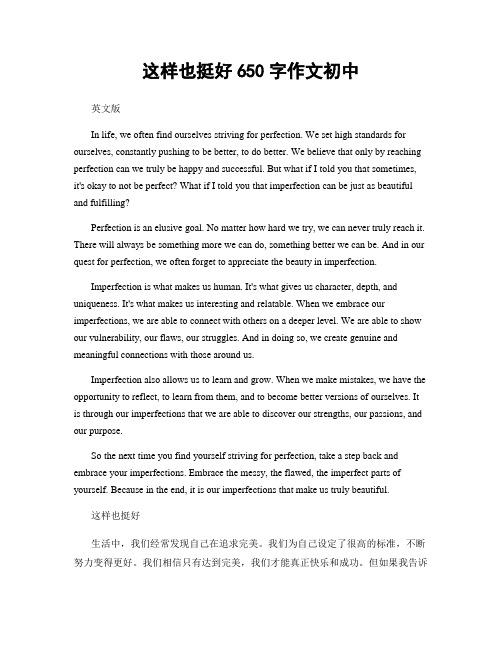 这样也挺好 650 字作文初中

英文版

In life, we often find ourselves striving for perfection. We set high standards for ourselves, constantly pushing to be better, to do better. We believe that only by reaching perfection can we truly be happy and successful. But what if I told you that sometimes, it's okay to not be perfect? What if I told you that imperfection can be just as beautiful and fulfilling?

Perfection is an elusive goal. No matter how hard we try, we can never truly reach it. There will always be something more we can do, something better we can be. And in our quest for perfection, we often forget to appreciate the beauty in imperfection.

Imperfection is what makes us human. It's what gives us character, depth, and uniqueness. It's what makes us interesting and relatable. When we embrace our imperfections, we are able to connect with others on a deeper level. We are able to show our vulnerability, our flaws, our struggles. And in doing so, we create genuine and meaningful connections with those around us.

Imperfection also allows us to learn and grow. When we make mistakes, we have the opportunity to reflect, to learn from them, and to become better versions of ourselves. It is through our imperfections that we are able to discover our strengths, our passions, and our purpose.

So the next time you find yourself striving for perfection, take a step back and embrace your imperfections. Embrace the messy, the flawed, the imperfect parts of yourself. Because in the end, it is our imperfections that make us truly beautiful.

这样也挺好

生活中，我们经常发现自己在追求完美。我们为自己设定了很高的标准，不断努力变得更好。我们相信只有达到完美，我们才能真正快乐和成功。但如果我告诉